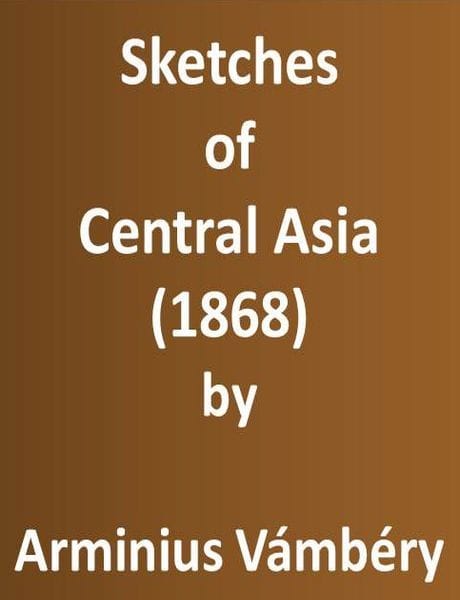 Sketches
of
Central Asia
(1868)
by

Arminius Vámbéry